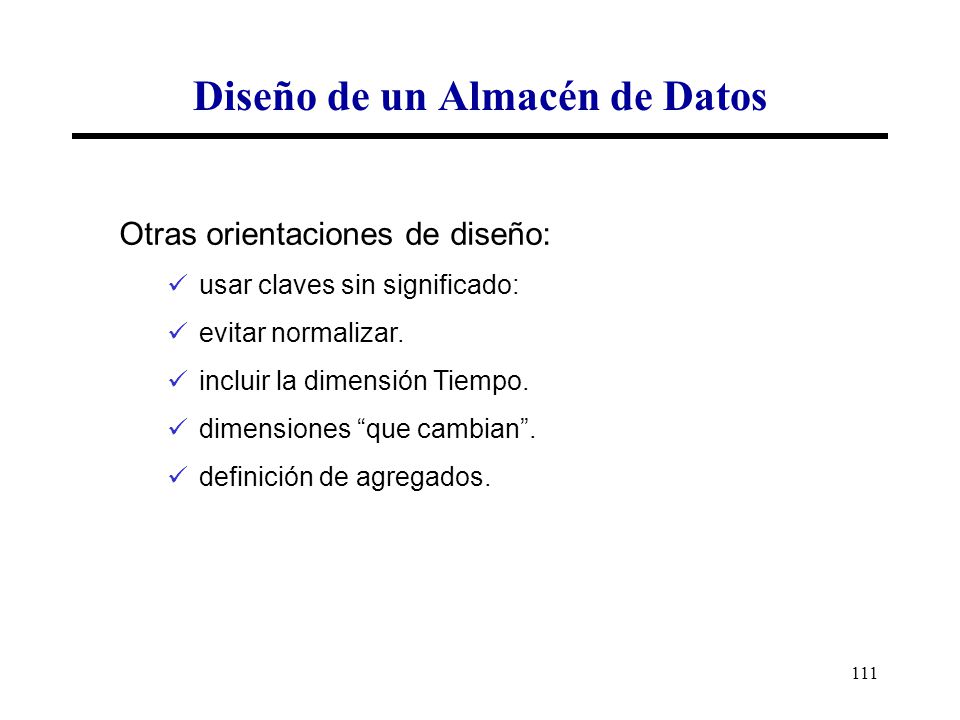 Diseño de un Almacén de Datos

Otras orientaciones de diseño:

✓ usar claves sin significado:

✓ evitar normalizar.

✓ incluir la dimensión Tiempo.

✓ dimensiones “que cambian”.

✓ definición de agregados.

111